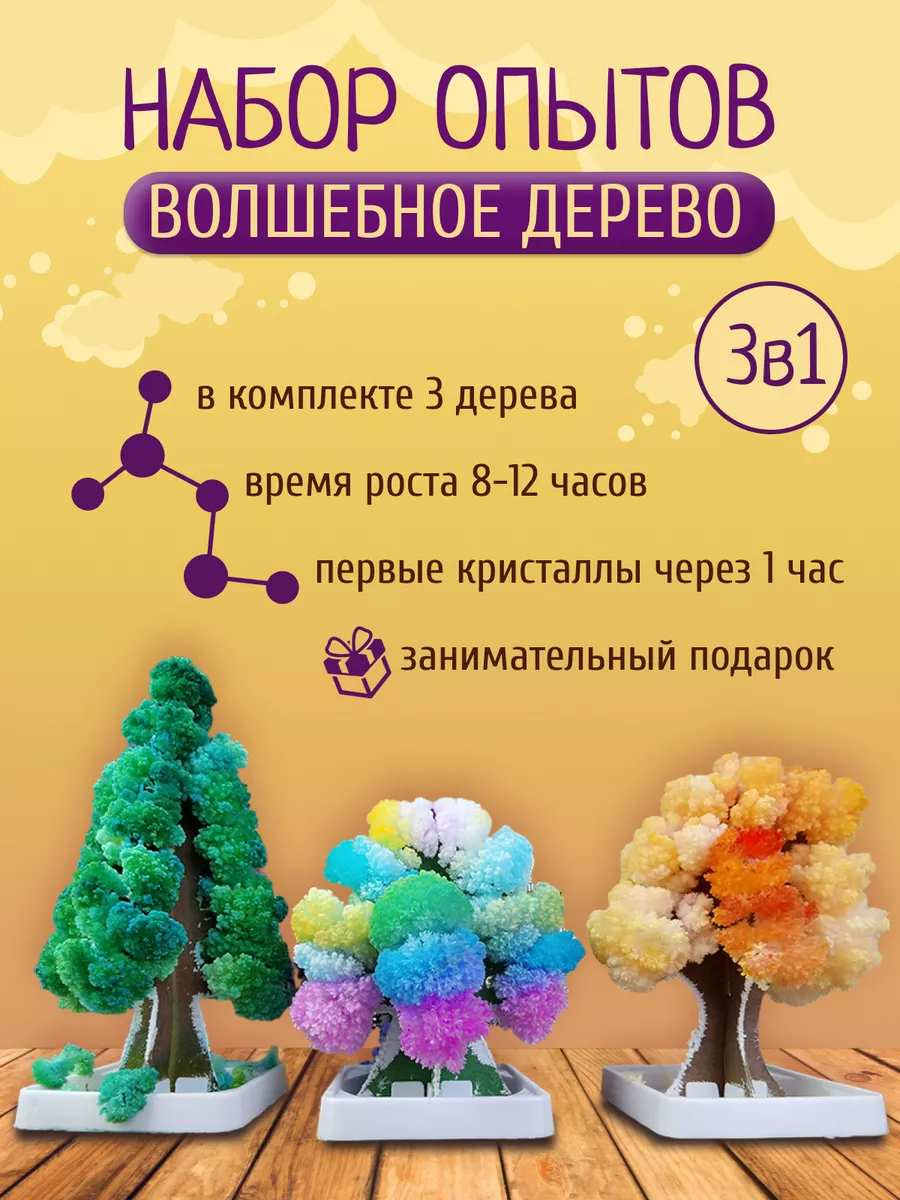 НАБОР ОПЫТОВ
ВОЛШЕБНОЕ ДЕРЕВО

3в1

в комплекте 3 дерева

время роста 8-12 часов

первые кристаллы через 1 час

занимательный подарок